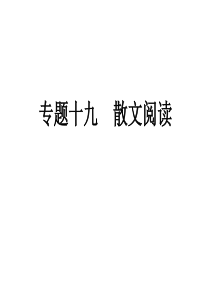 专题十九　散文阅读